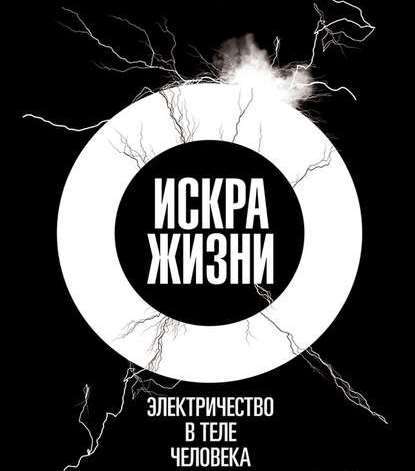 ИСКРА
ЖИЗНИ

ЭЛЕКТРИЧЕСТВО
В ТЕЛЕ
ЧЕЛОВЕКА